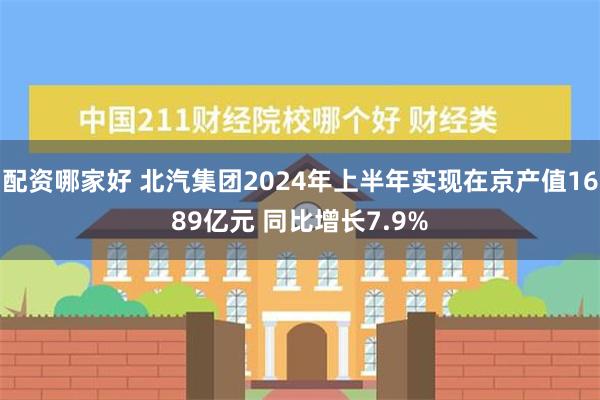 中国211财经院校哪个好 财经类

配资哪家好 北汽集团2024年上半年实现在京产值1689亿元 同比增长7.9%